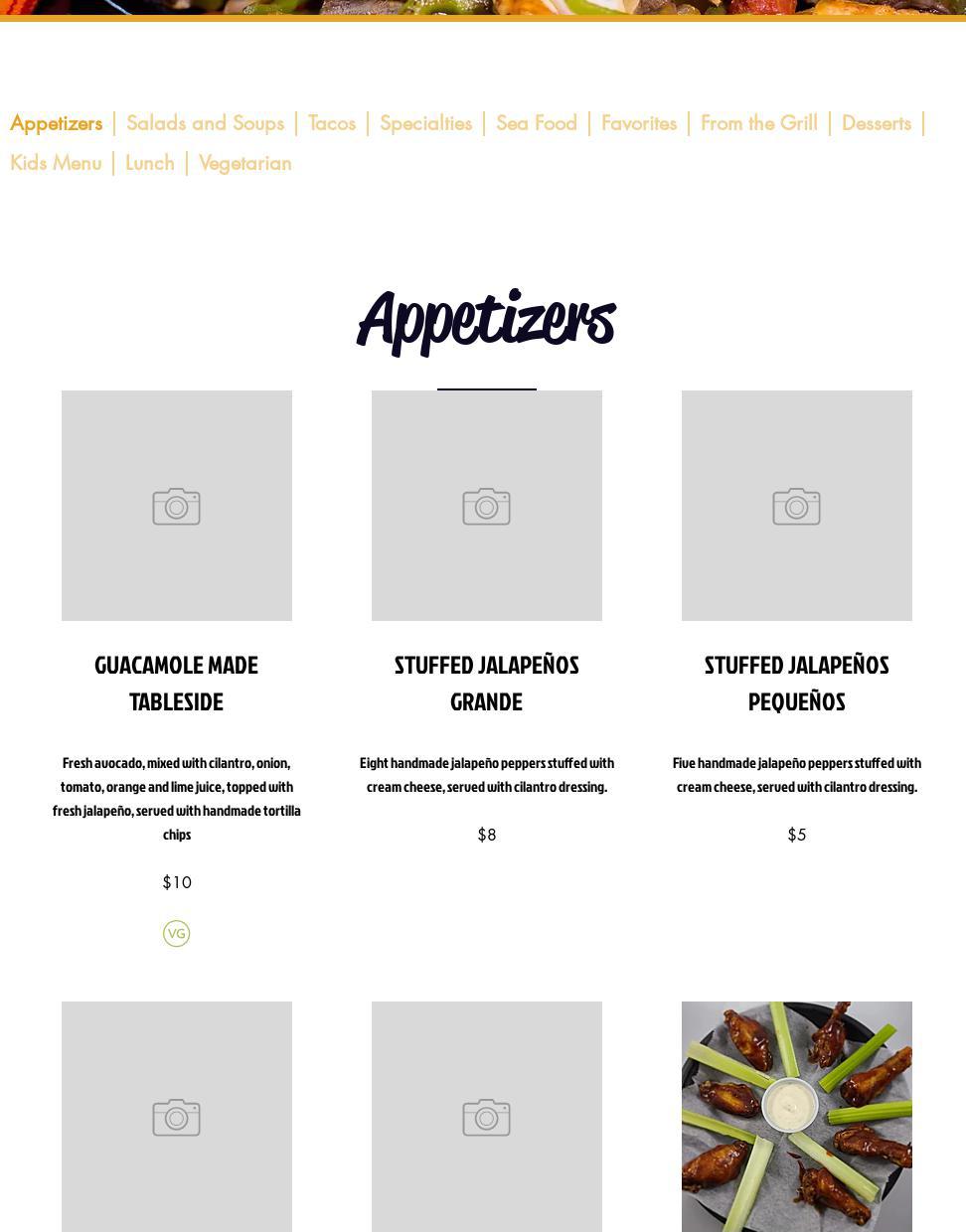 Appetizers | Salads and Soups | Tacos | Specialties | Sea Food | Favorites | From the Grill | Desserts | Kids Menu | Lunch | Vegetarian

Appetizers

GUACAMOLE MADE TABLESIDE

Fresh avocado, mixed with cilantro, onion, tomato, orange and lime juice, topped with fresh jalapeño, served with handmade tortilla chips

$10

VG

STUFFED JALAPEÑOS GRANDE

Eight handmade jalapeño peppers stuffed with cream cheese, served with cilantro dressing.

$8

STUFFED JALAPEÑOS PEQUEÑOS

Five handmade jalapeño peppers stuffed with cream cheese, served with cilantro dressing.

$5